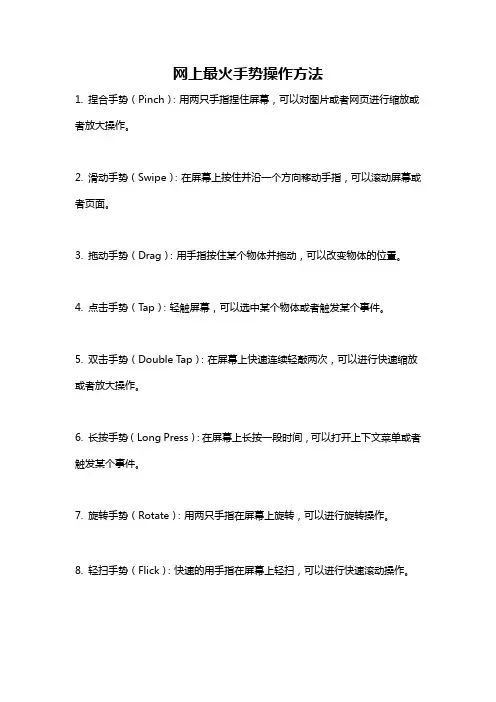 网上最火手势操作方法

1. 捏合手势（Pinch）：用两只手指捏住屏幕，可以对图片或者网页进行缩放或者放大操作。

2. 滑动手势（Swipe）：在屏幕上按住并沿一个方向移动手指，可以滚动屏幕或者页面。

3. 拖动手势（Drag）：用手指按住某个物体并拖动，可以改变物体的位置。

4. 点击手势（Tap）：轻触屏幕，可以选中某个物体或者触发某个事件。

5. 双击手势（Double Tap）：在屏幕上快速连续轻敲两次，可以进行快速缩放或者放大操作。

6. 长按手势（Long Press）：在屏幕上长按一段时间，可以打开上下文菜单或者触发某个事件。

7. 旋转手势（Rotate）：用两只手指在屏幕上旋转，可以进行旋转操作。

8. 轻扫手势（Flick）：快速的用手指在屏幕上轻扫，可以进行快速滚动操作。